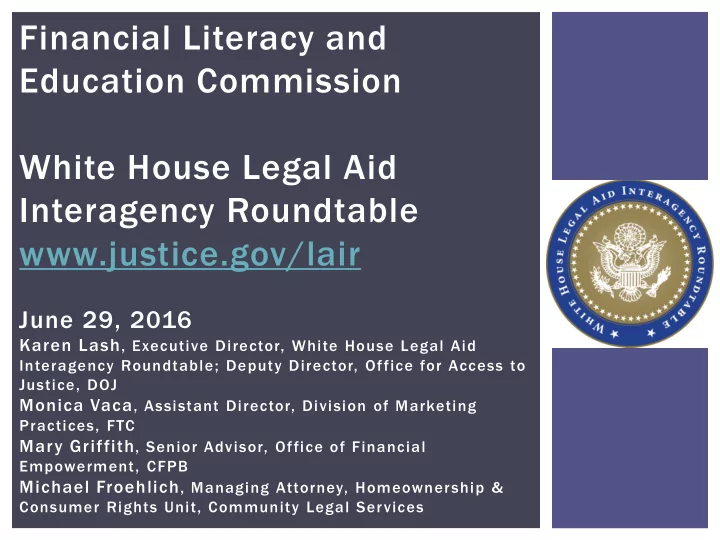 Financial Literacy and Education Commission

White House Legal Aid Interagency Roundtable
www.justice.gov/lair

June 29, 2016
Karen Lash, Executive Director, White House Legal Aid Interagency Roundtable; Deputy Director, Office for Access to Justice, DOJ
Monica Vaca, Assistant Director, Division of Marketing Practices, FTC
Mary Griffith, Senior Advisor, Office of Financial Empowerment, CFPB
Michael Froehlich, Managing Attorney, Homeownership & Consumer Rights Unit, Community Legal Services

WHITE HOUSE LEGAL AID INTERAGENCY ROUNDTABLE